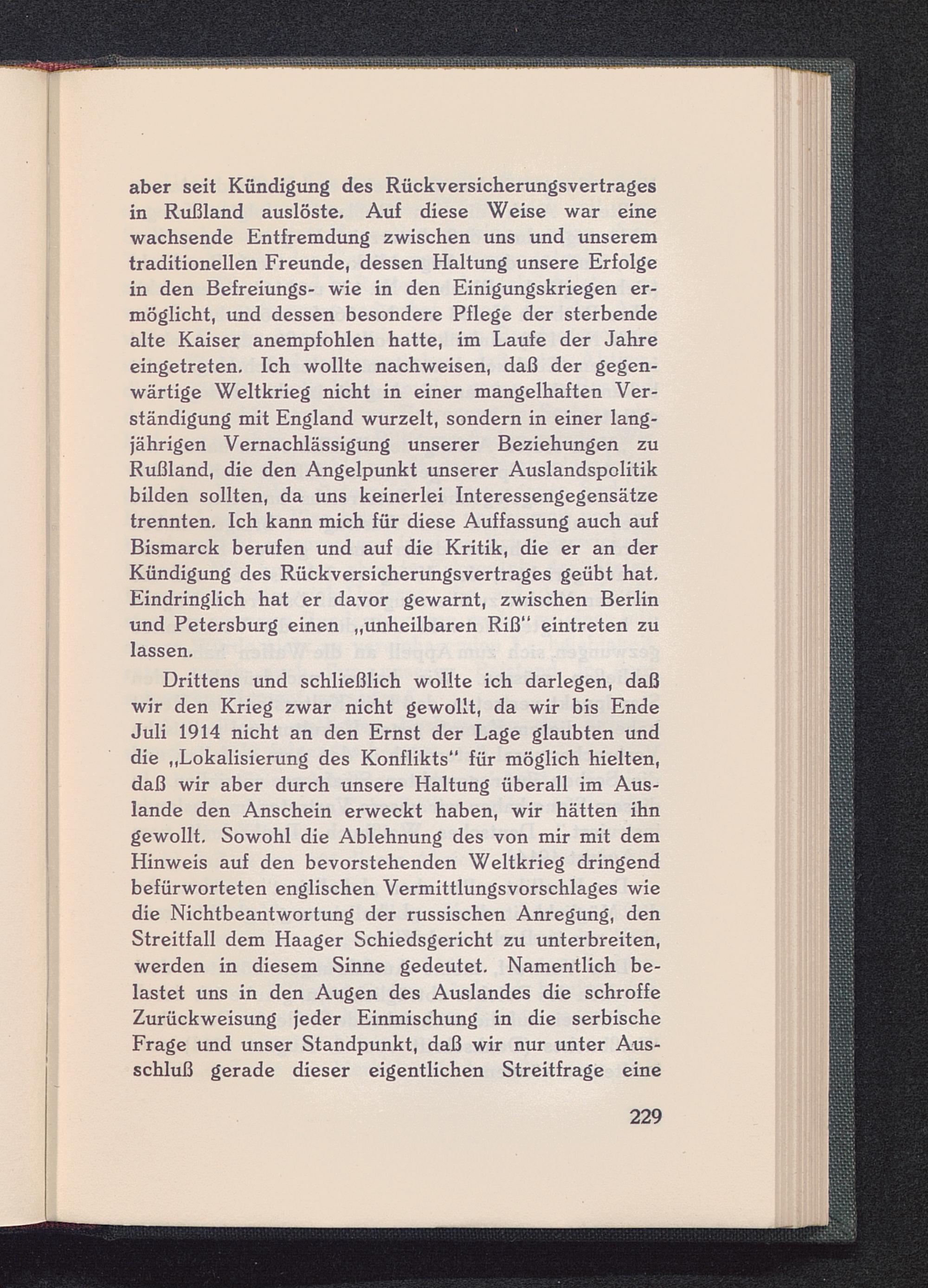 aber seit Kündigung des Rückversicherungsvertrages in Rußland auslöste. Auf diese Weise war eine wachsende Entfremdung zwischen uns und unserem traditionellen Freunde, dessen Haltung unsere Erfolge in den Befreiungs- wie in den Einigungskriegen ermöglicht, und dessen besondere Pflege der sterbende alte Kaiser anempfohlen hatte, im Laufe der Jahre eingetreten. Ich wollte nachweisen, daß der gegenwärtige Weltkrieg nicht in einer mangelhaften Verständigung mit England wurzelt, sondern in einer langjährigen Vernachlässigung unserer Beziehungen zu Rußland, die den Angelpunkt unserer Auslandspolitik bilden sollten, da uns keinerlei Interessengegensätze trennten. Ich kann mich für diese Auffassung auch auf Bismarck berufen und auf die Kritik, die er an der Kündigung des Rückversicherungsvertrages geübt hat. Eindringlich hat er davor gewarnt, zwischen Berlin und Petersburg einen „unheilbaren Riß" eintreten zu lassen.

Drittens und schließlich wollte ich darlegen, daß wir den Krieg zwar nicht gewollt, da wir bis Ende Juli 1914 nicht an den Ernst der Lage glaubten und die „Lokalisierung des Konflikts" für möglich hielten, daß wir aber durch unsere Haltung überall im Auslande den Anschein erweckt haben, wir hätten ihn gewollt. Sowohl die Ablehnung des von mir mit dem Hinweis auf den bevorstehenden Weltkrieg dringend befürworteten englischen Vermittlungsvorschlages wie die Nichtbeantwortung der russischen Anregung, den Streitfall dem Haager Schiedsgericht zu unterbreiten, werden in diesem Sinne gedeutet. Namentlich belastet uns in den Augen des Auslandes die schroffe Zurückweisung jeder Einmischung in die serbische Frage und unser Standpunkt, daß wir nur unter Ausschluß gerade dieser eigentlichen Streitfrage eine

229